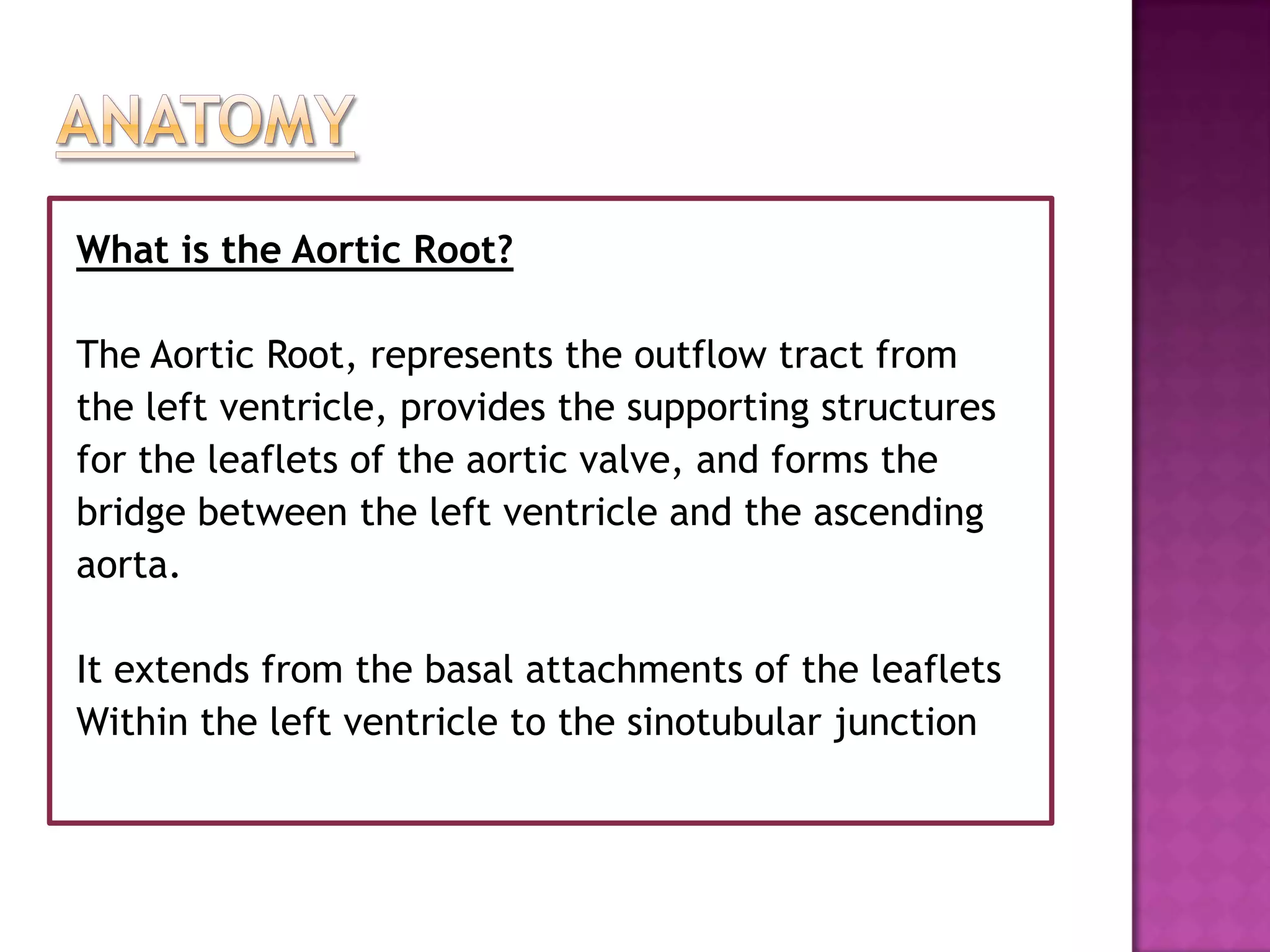 ANATOMY

What is the Aortic Root?

The Aortic Root, represents the outflow tract from the left ventricle, provides the supporting structures for the leaflets of the aortic valve, and forms the bridge between the left ventricle and the ascending aorta.

It extends from the basal attachments of the leaflets Within the left ventricle to the sinotubular junction